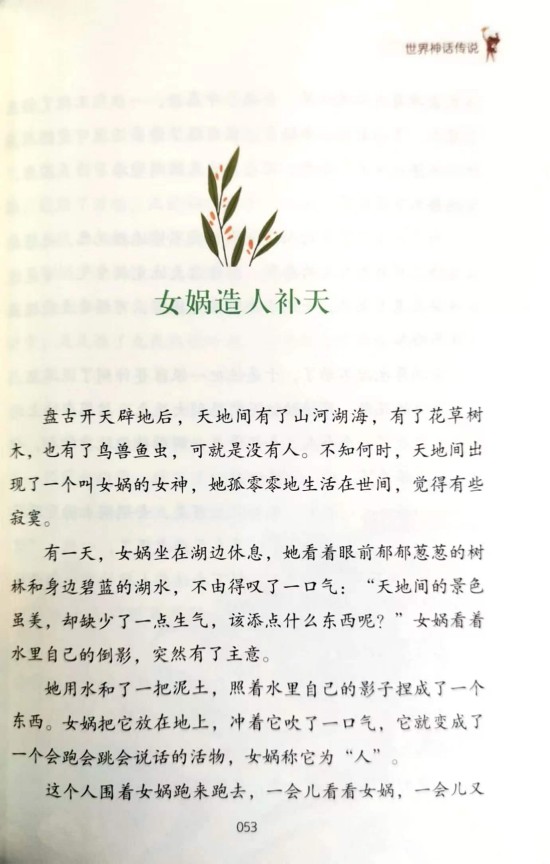 世界神话传说

女娲造人补天

盘古开天辟地后，天地间有了山河湖海，有了花草树木，也有了鸟兽鱼虫，可就是没有人。不知何时，天地间出现了一个叫女娲的女神，她孤零零地生活在世间，觉得有些寂寞。

有一天，女娲坐在湖边休息，她看着眼前郁郁葱葱的树林和身边碧蓝的湖水，不由得叹了一口气：“天地间的景色虽美，却缺少了一点生气，该添点什么东西呢？”女娲看着水里自己的倒影，突然有了主意。

她用水和了一把泥土，照着水里自己的影子捏成了一个东西。女娲把它放在地上，冲着它吹了一口气，它就变成了一个会跑会跳会说话的活物，女娲称它为“人”。

这个人围着女娲跑来跑去，一会儿看看女娲，一会儿又

053